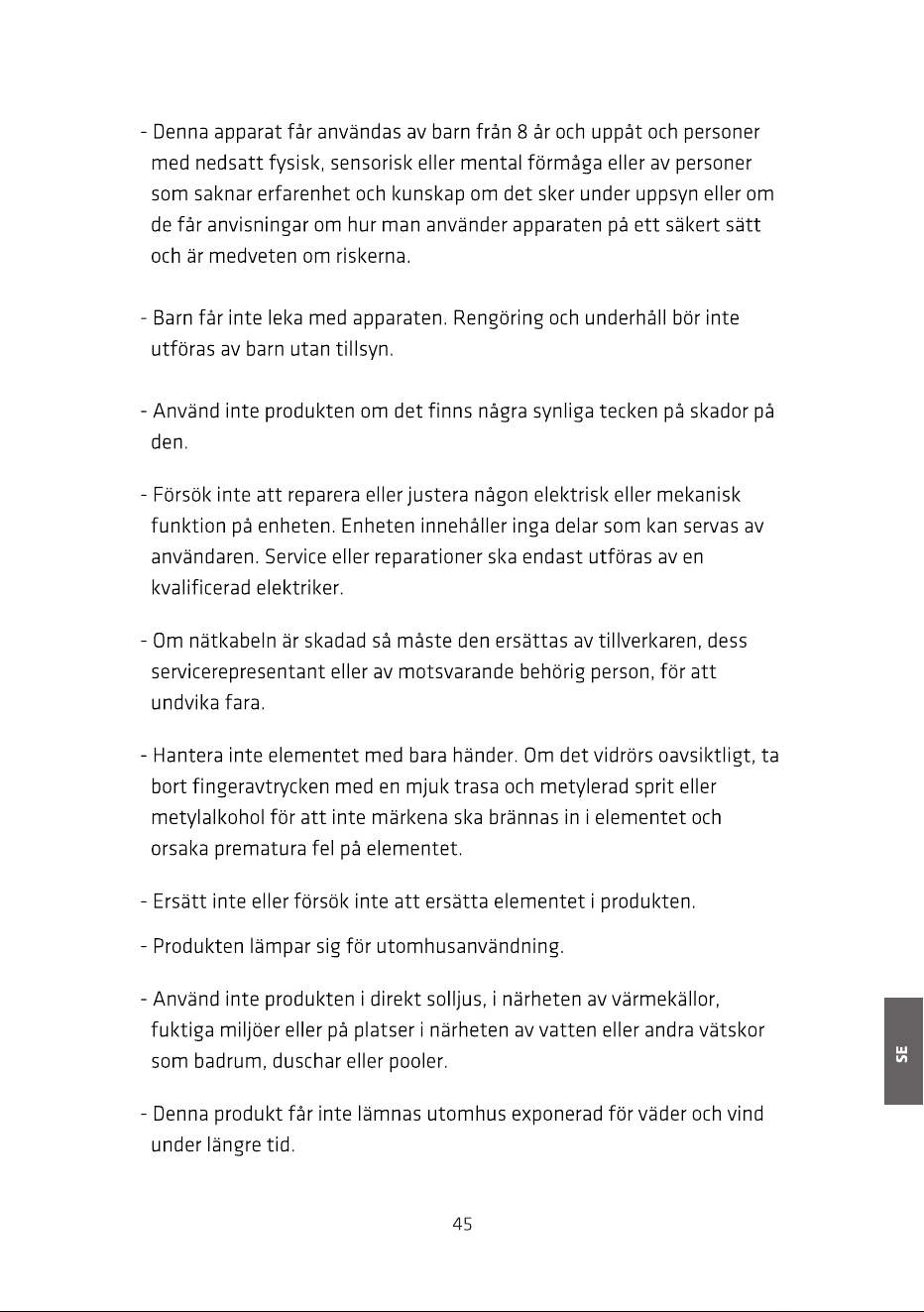 - Denna apparat får användas av barn från 8 år och uppåt och personer med nedsatt fysisk, sensorisk eller mental förmåga eller av personer som saknar erfarenhet och kunskap om det sker under uppsyn eller om de får anvisningar om hur man använder apparaten på ett säkert sätt och är medveten om riskerna.

- Barn får inte leka med apparaten. Rengöring och underhåll bör inte utföras av barn utan tillsyn.

- Använd inte produkten om det finns några synliga tecken på skador på den.

- Försök inte att reparera eller justera någon elektrisk eller mekanisk funktion på enheten. Enheten innehåller inga delar som kan servas av användaren. Service eller reparationer ska endast utföras av en kvalificerad elektriker.

- Om nätkabeln är skadad så måste den ersättas av tillverkaren, dess servicerepresentant eller av motsvarande behörig person, för att undvika fara.

- Hantera inte elementet med bara händer. Om det vidrörs oavsiktligt, ta bort fingeravtrycken med en mjuk trasa och metylerad sprit eller metylalkohol för att inte märkena ska brännas in i elementet och orsaka prematura fel på elementet.

- Ersätt inte eller försök inte att ersätta elementet i produkten.

- Produkten lämpar sig för utomhusanvändning.

- Använd inte produkten i direkt solljus, i närheten av värmekällor, fuktiga miljöer eller på platser i närheten av vatten eller andra vätskor som badrum, duschar eller pooler.

- Denna produkt får inte lämnas utomhus exponerad för väder och vind under längre tid.

SE

45